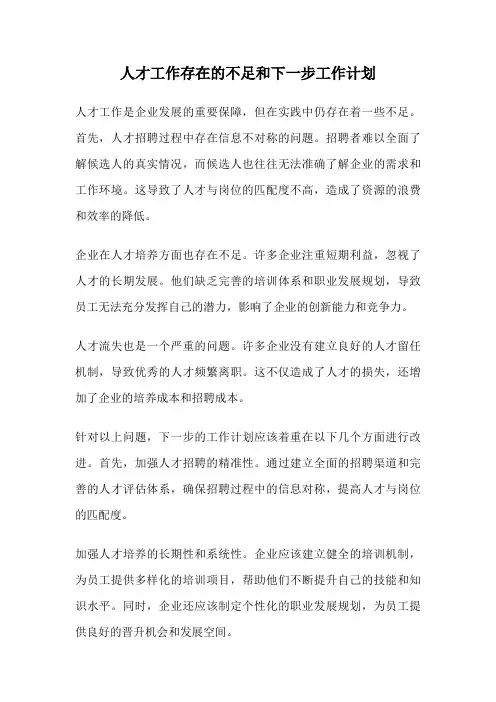 人才工作存在的不足和下一步工作计划

人才工作是企业发展的重要保障，但在实践中仍存在着一些不足。首先，人才招聘过程中存在信息不对称的问题。招聘者难以全面了解候选人的真实情况，而候选人也往往无法准确了解企业的需求和工作环境。这导致了人才与岗位的匹配度不高，造成了资源的浪费和效率的降低。

企业在人才培养方面也存在不足。许多企业注重短期利益，忽视了人才的长期发展。他们缺乏完善的培训体系和职业发展规划，导致员工无法充分发挥自己的潜力，影响了企业的创新能力和竞争力。

人才流失也是一个严重的问题。许多企业没有建立良好的人才留任机制，导致优秀的人才频繁离职。这不仅造成了人才的损失，还增加了企业的培养成本和招聘成本。

针对以上问题，下一步的工作计划应该着重在以下几个方面进行改进。首先，加强人才招聘的精准性。通过建立全面的招聘渠道和完善的人才评估体系，确保招聘过程中的信息对称，提高人才与岗位的匹配度。

加强人才培养的长期性和系统性。企业应该建立健全的培训机制，为员工提供多样化的培训项目，帮助他们不断提升自己的技能和知识水平。同时，企业还应该制定个性化的职业发展规划，为员工提供良好的晋升机会和发展空间。